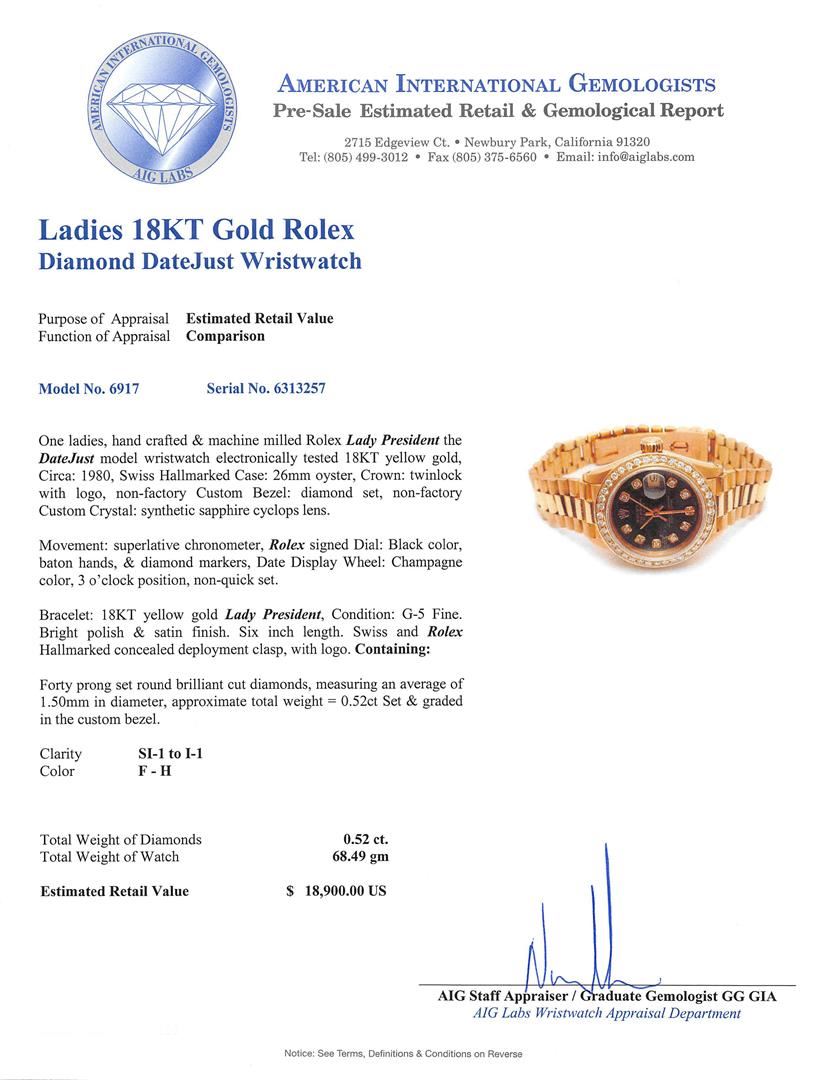 AMERICAN INTERNATIONAL GEMOLOGISTS
AIG LABS

AMERICAN INTERNATIONAL GEMOLOGISTS
Pre-Sale Estimated Retail & Gemological Report

2715 Edgeview Ct. • Newbury Park, California 91320
Tel: (805) 499-3012 • Fax (805) 375-6560 • Email: info@aiglabs.com

Ladies 18KT Gold Rolex
Diamond DateJust Wristwatch

Purpose of Appraisal Estimated Retail Value
Function of Appraisal Comparison

Model No. 6917 Serial No. 6313257

One ladies, hand crafted & machine milled Rolex Lady President the DateJust model wristwatch electronically tested 18KT yellow gold, Circa: 1980, Swiss Hallmarked Case: 26mm oyster, Crown: twinlock with logo, non-factory Custom Bezel: diamond set, non-factory Custom Crystal: synthetic sapphire cyclops lens.

Movement: superlative chronometer, Rolex signed Dial: Black color, baton hands, & diamond markers, Date Display Wheel: Champagne color, 3 o'clock position, non-quick set.

Bracelet: 18KT yellow gold Lady President, Condition: G-5 Fine. Bright polish & satin finish. Six inch length. Swiss and Rolex Hallmarked concealed deployment clasp, with logo. Containing:

Forty prong set round brilliant cut diamonds, measuring an average of 1.50mm in diameter, approximate total weight = 0.52ct Set & graded in the custom bezel.

Clarity SI-1 to I-1
Color F - H

Total Weight of Diamonds 0.52 ct.
Total Weight of Watch 68.49 gm

Estimated Retail Value $ 18,900.00 US

AIG Staff Appraiser / Graduate Gemologist GG GIA
AIG Labs Wristwatch Appraisal Department

Notice: See Terms, Definitions & Conditions on Reverse